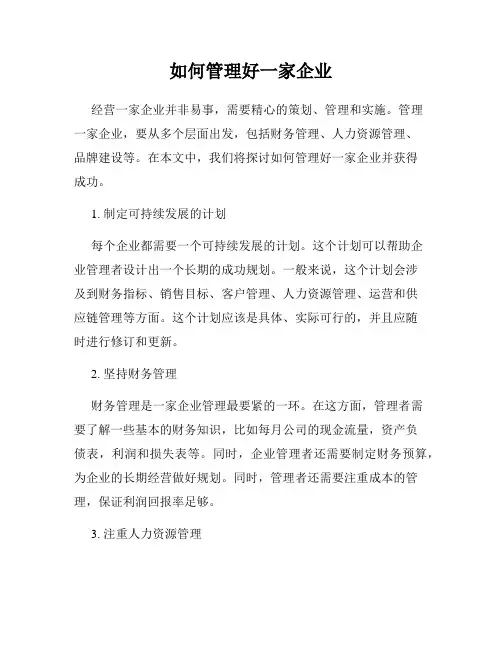 如何管理好一家企业

经营一家企业并非易事，需要精心的策划、管理和实施。管理一家企业，要从多个层面出发，包括财务管理、人力资源管理、品牌建设等。在本文中，我们将探讨如何管理好一家企业并获得成功。

1. 制定可持续发展的计划

每个企业都需要一个可持续发展的计划。这个计划可以帮助企业管理者设计出一个长期的成功规划。一般来说，这个计划会涉及到财务指标、销售目标、客户管理、人力资源管理、运营和供应链管理等方面。这个计划应该是具体、实际可行的，并且应随时进行修订和更新。

2. 坚持财务管理

财务管理是一家企业管理最要紧的一环。在这方面，管理者需要了解一些基本的财务知识，比如每月公司的现金流量，资产负债表，利润和损失表等。同时，企业管理者还需要制定财务预算，为企业的长期经营做好规划。同时，管理者还需要注重成本的管理，保证利润回报率足够。

3. 注重人力资源管理